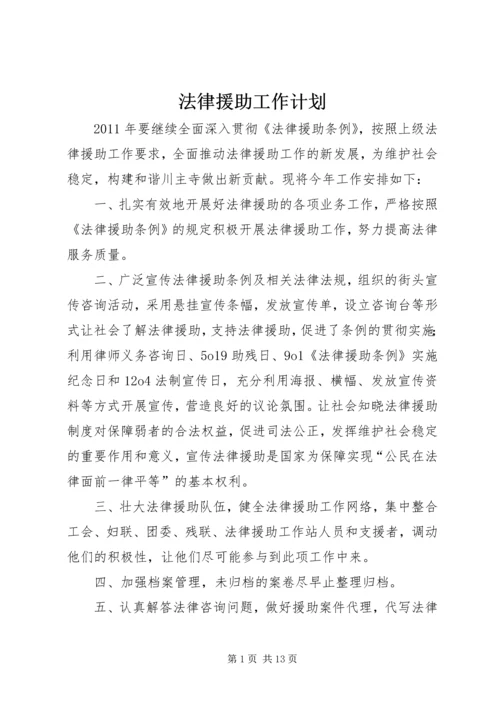 法律援助工作计划

2011 年要继续全面深入贯彻《法律援助条例》，按照上级法律援助工作要求，全面推动法律援助工作的新发展，为维护社会稳定，构建和谐川主寺做出新贡献。现将今年工作安排如下：

一、扎实有效地开展好法律援助的各项业务工作，严格按照《法律援助条例》的规定积极开展法律援助工作，努力提高法律服务质量。

二、广泛宣传法律援助条例及相关法律法规，组织的街头宣传咨询活动，采用悬挂宣传条幅，发放宣传单，设立咨询台等形式让社会了解法律援助，支持法律援助，促进了条例的贯彻实施；利用律师义务咨询日、5o19 助残日、9o1《法律援助条例》实施纪念日和 12o4 法制宣传日，充分利用海报、横幅、发放宣传资料等方式开展宣传，营造良好的议论氛围。让社会知晓法律援助制度对保障弱者的合法权益，促进司法公正，发挥维护社会稳定的重要作用和意义，宣传法律援助是国家为保障实现“公民在法律面前一律平等”的基本权利。

三、壮大法律援助队伍，健全法律援助工作网络，集中整合工会、妇联、团委、残联、法律援助工作站人员和支援者，调动他们的积极性，让他们尽可能参与到此项工作中来。

四、加强档案管理，未归档的案卷尽早止整理归档。

五、认真解答法律咨询问题，做好援助案件代理，代写法律

第 1 页 共 13 页